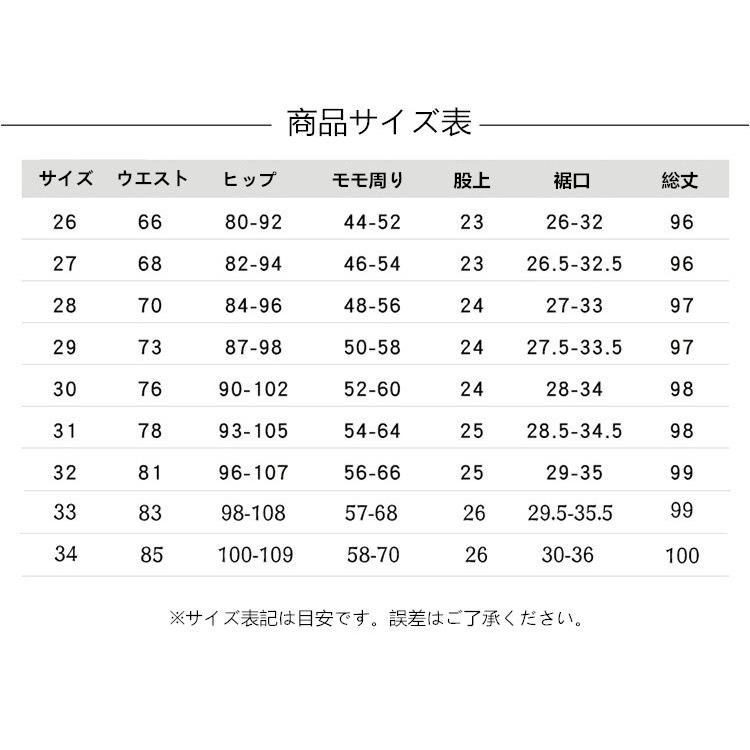 商品サイズ表

| サイズ | ウエスト | ヒップ | モモ周り | 股上 | 裾口 | 総丈 |
|---|---|---|---|---|---|---|
| 26 | 66 | 80-92 | 44-52 | 23 | 26-32 | 96 |
| 27 | 68 | 82-94 | 46-54 | 23 | 26.5-32.5 | 96 |
| 28 | 70 | 84-96 | 48-56 | 24 | 27-33 | 97 |
| 29 | 73 | 87-98 | 50-58 | 24 | 27.5-33.5 | 97 |
| 30 | 76 | 90-102 | 52-60 | 24 | 28-34 | 98 |
| 31 | 78 | 93-105 | 54-64 | 25 | 28.5-34.5 | 98 |
| 32 | 81 | 96-107 | 56-66 | 25 | 29-35 | 99 |
| 33 | 83 | 98-108 | 57-68 | 26 | 29.5-35.5 | 99 |
| 34 | 85 | 100-109 | 58-70 | 26 | 30-36 | 100 |

※サイズ表記は目安です。誤差はご了承ください。